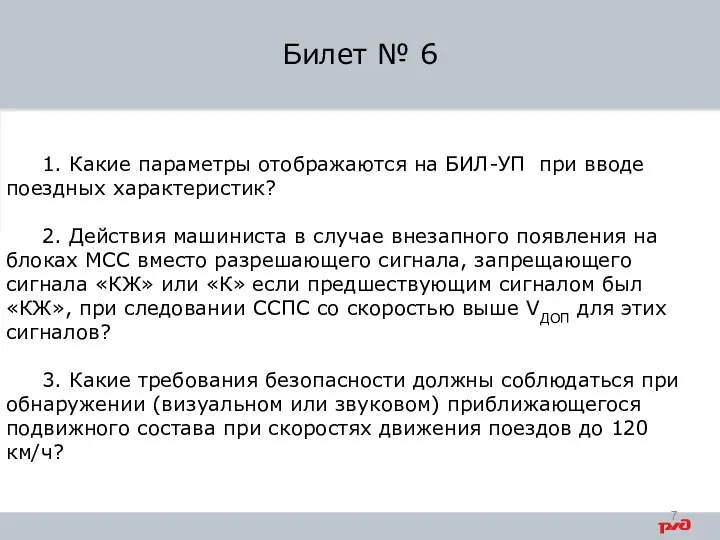 Билет № 6

1. Какие параметры отображаются на БИЛ-УП при вводе поездных характеристик?

2. Действия машиниста в случае внезапного появления на блоках МСС вместо разрешающего сигнала, запрещающего сигнала «КЖ» или «К» если предшествующим сигналом был «КЖ», при следовании ССПС со скоростью выше $V_{ДОП}$ для этих сигналов?

3. Какие требования безопасности должны соблюдаться при обнаружении (визуальном или звуковом) приближающегося подвижного состава при скоростях движения поездов до 120 км/ч?

7

РЖД